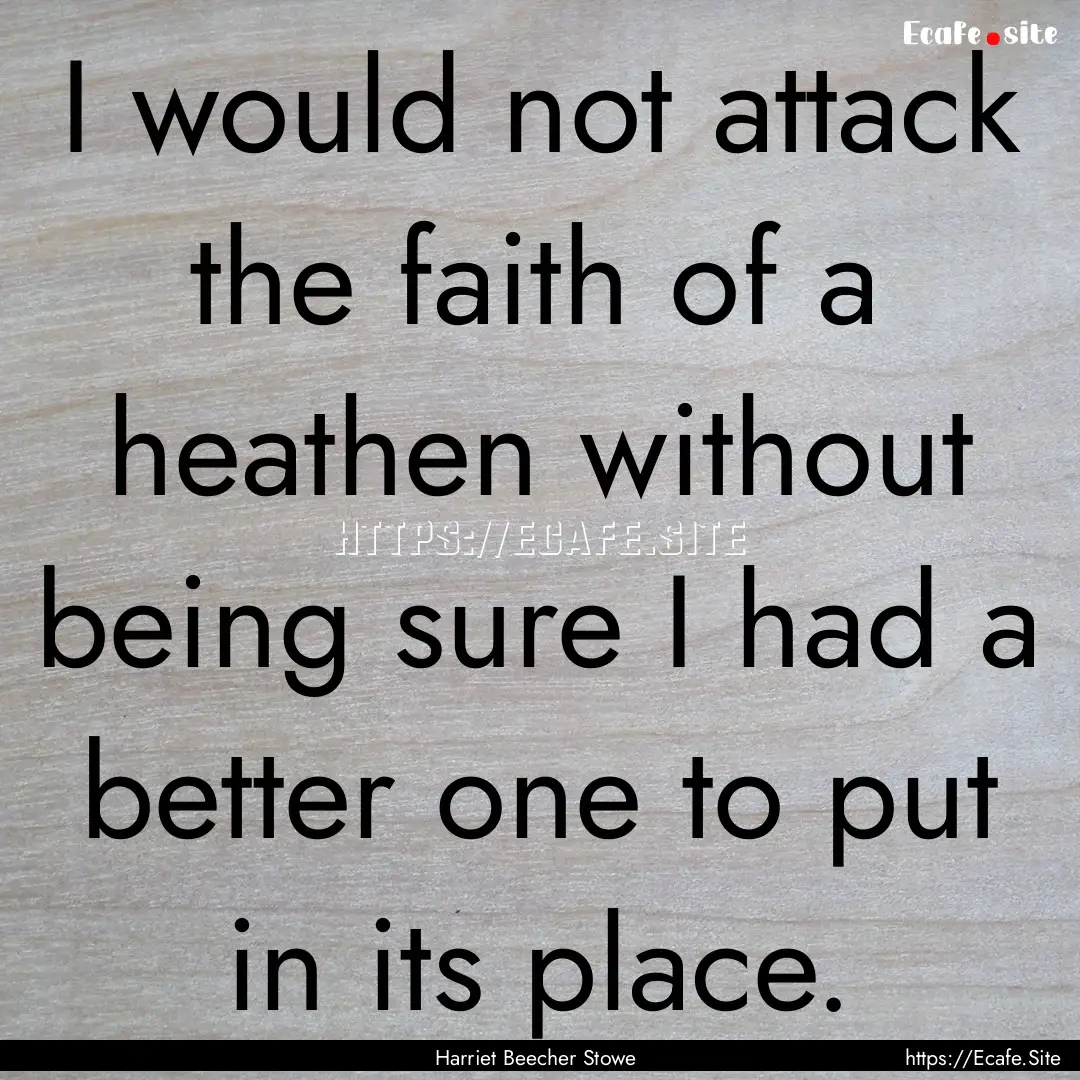 Ecafe.site

I would not attack the faith of a heathen without being sure I had a better one to put in its place.

HTTPS://ECAFE.SITE

Harriet Beecher Stowe

https://Ecafe.Site